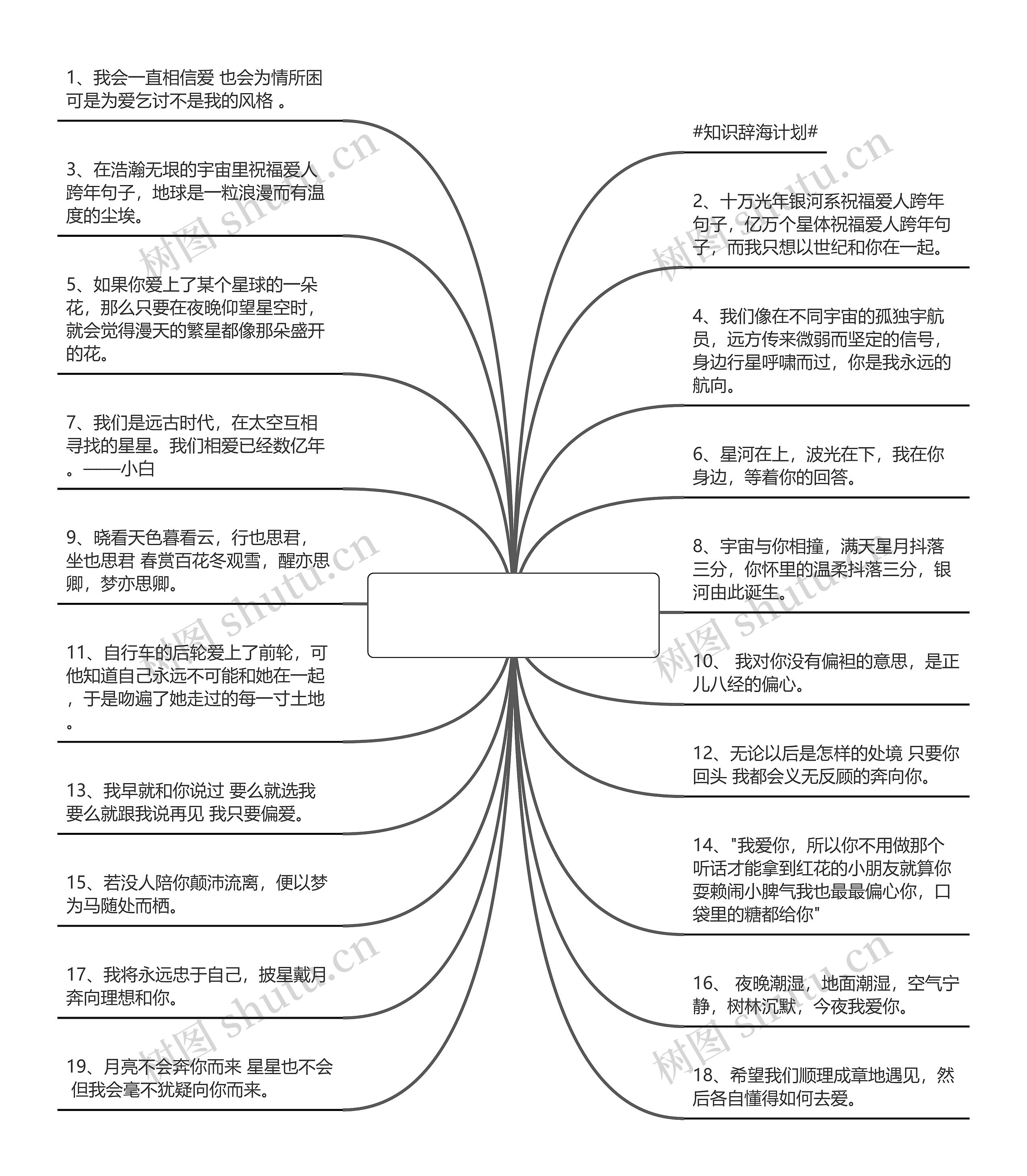 1、我会一直相信爱 也会为情所困 可是为爱乞讨不是我的风格 。

3、在浩瀚无垠的宇宙里祝福爱人跨年句子，地球是一粒浪漫而有温度的尘埃。

5、如果你爱上了某个星球的一朵花，那么只要在夜晚仰望星空时，就会觉得漫天的繁星都像那朵盛开的花。

7、我们是远古时代，在太空互相寻找的星星。我们相爱已经数亿年。——小白

9、晓看天色暮看云，行也思君，坐也思君 春赏百花冬观雪，醒亦思卿，梦亦思卿。

11、自行车的后轮爱上了前轮，可他知道自己永远不可能和她在一起，于是吻遍了她走过的每一寸土地。

13、我早就和你说过 要么就选我 要么就跟我说再见 我只要偏爱。

15、若没人陪你颠沛流离，便以梦为马随处而栖。

17、我将永远忠于自己，披星戴月奔向理想和你。

19、月亮不会奔你而来 星星也不会 但我会毫不犹疑向你而来。

#知识辞海计划#

2、十万光年银河系祝福爱人跨年句子，亿万个星体祝福爱人跨年句子，而我只想以世纪和你在一起。

4、我们像在不同宇宙的孤独宇航员，远方传来微弱而坚定的信号，身边行星呼啸而过，你是我永远的航向。

6、星河在上，波光在下，我在你身边，等着你的回答。

8、宇宙与你相撞，满天星月抖落三分，你怀里的温柔抖落三分，银河由此诞生。

10、 我对你没有偏袒的意思，是正儿八经的偏心。

12、无论以后是怎样的处境 只要你回头 我都会义无反顾的奔向你。

14、"我爱你，所以你不用做那个听话才能拿到红花的小朋友就算你耍赖闹小脾气我也最最偏心你，口袋里的糖都给你"

16、 夜晚潮湿，地面潮湿，空气宁静，树林沉默，今夜我爱你。

18、希望我们顺理成章地遇见，然后各自懂得如何去爱。

树图 shutu.cn